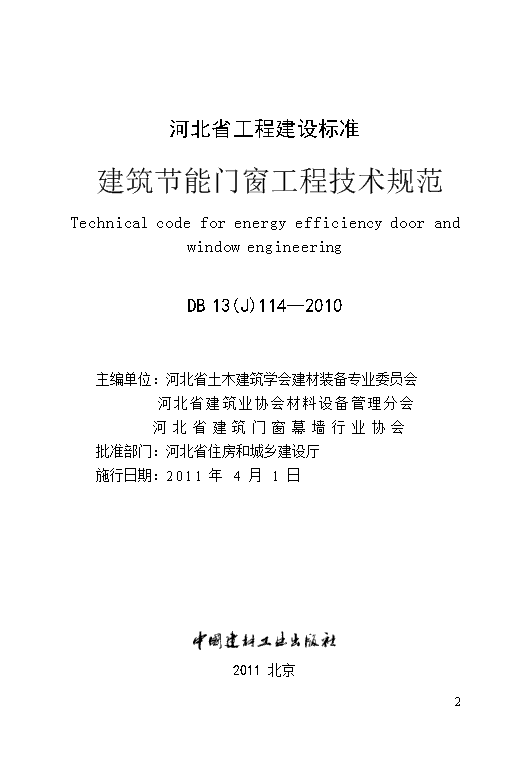 河北省工程建设标准

建筑节能门窗工程技术规范

Technical code for energy efficiency door and window engineering

DB 13(J)114—2010

主编单位：河北省土木建筑学会建材装备专业委员会
河北省建筑业协会材料设备管理分会
河北省建筑门窗幕墙行业协会
批准部门：河北省住房和城乡建设厅
施行日期：2011 年 4 月 1 日

中国建材工业出版社

2011 北京

2